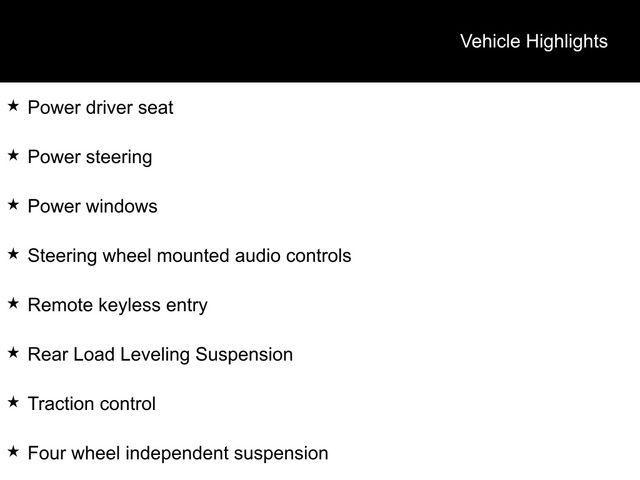 Vehicle Highlights

★ Power driver seat

★ Power steering

★ Power windows

★ Steering wheel mounted audio controls

★ Remote keyless entry

★ Rear Load Leveling Suspension

★ Traction control

★ Four wheel independent suspension